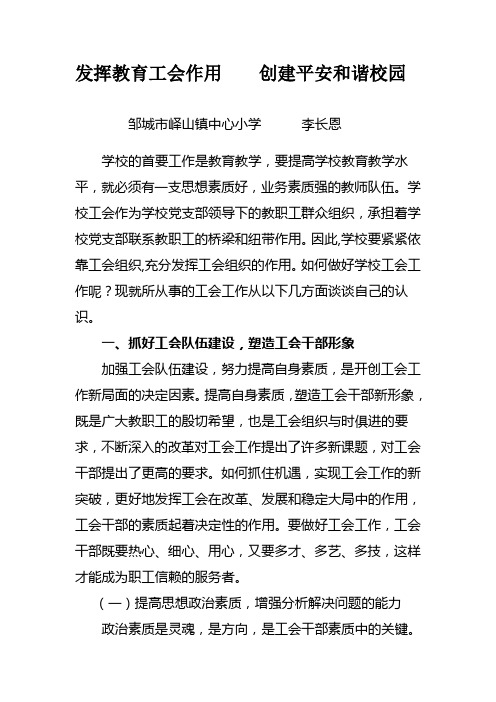 发挥教育工会作用　　创建平安和谐校园

邹城市峄山镇中心小学　　李长恩

学校的首要工作是教育教学，要提高学校教育教学水平，就必须有一支思想素质好，业务素质强的教师队伍。学校工会作为学校党支部领导下的教职工群众组织，承担着学校党支部联系教职工的桥梁和纽带作用。因此,学校要紧紧依靠工会组织,充分发挥工会组织的作用。如何做好学校工会工作呢？现就所从事的工会工作从以下几方面谈谈自己的认识。

一、抓好工会队伍建设，塑造工会干部形象

加强工会队伍建设，努力提高自身素质，是开创工会工作新局面的决定因素。提高自身素质，塑造工会干部新形象，既是广大教职工的殷切希望，也是工会组织与时俱进的要求，不断深入的改革对工会工作提出了许多新课题，对工会干部提出了更高的要求。如何抓住机遇，实现工会工作的新突破，更好地发挥工会在改革、发展和稳定大局中的作用，工会干部的素质起着决定性的作用。要做好工会工作，工会干部既要热心、细心、用心，又要多才、多艺、多技，这样才能成为职工信赖的服务者。

（一）提高思想政治素质，增强分析解决问题的能力

政治素质是灵魂，是方向，是工会干部素质中的关键。